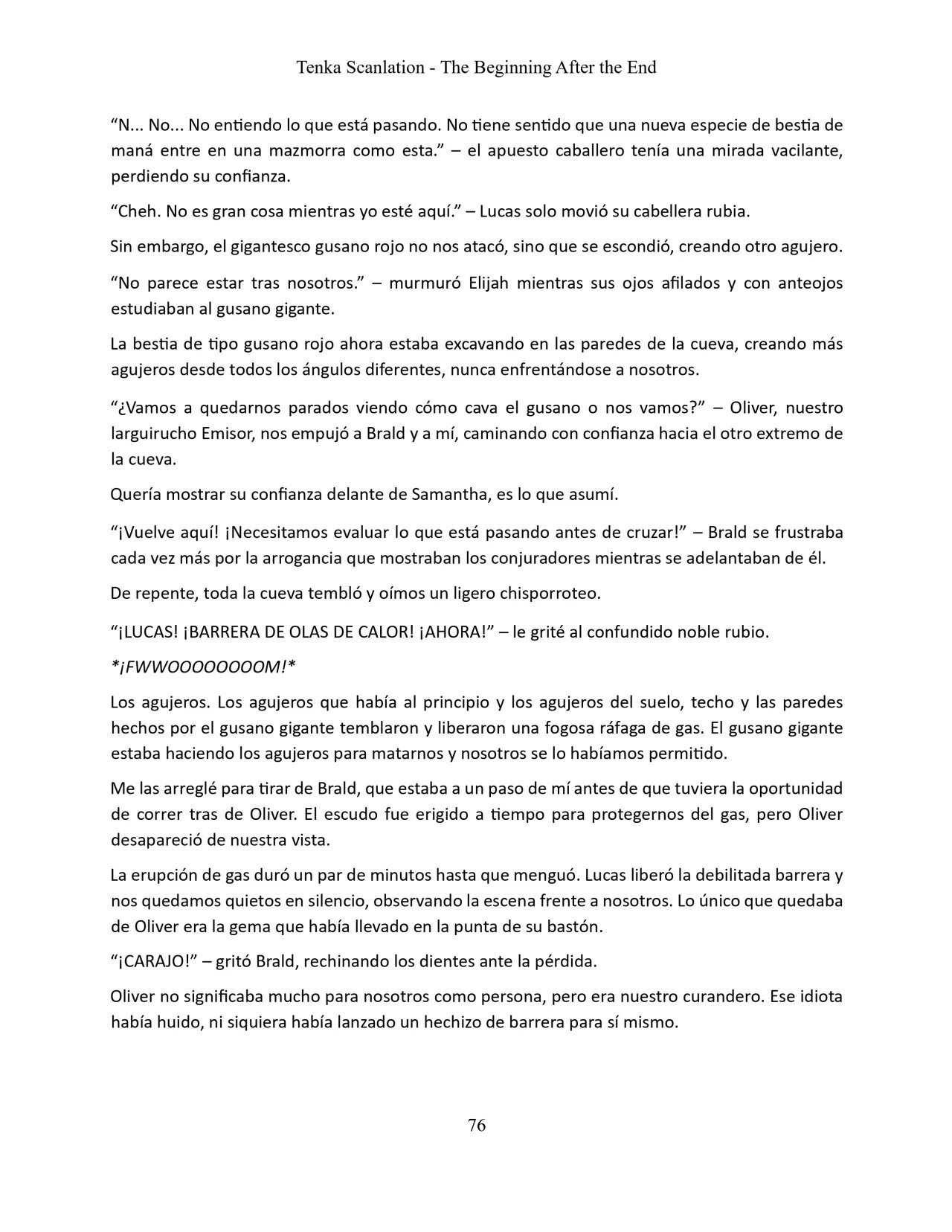 Tenka Scanlation - The Beginning After the End

"N... No... No entiendo lo que está pasando. No tiene sentido que una nueva especie de bestia de maná entre en una mazmorra como esta." – el apuesto caballero tenía una mirada vacilante, perdiendo su confianza.

"Cheh. No es gran cosa mientras yo esté aquí." – Lucas solo movió su cabellera rubia.

Sin embargo, el gigantesco gusano rojo no nos atacó, sino que se escondió, creando otro agujero.

"No parece estar tras nosotros." – murmuró Elijah mientras sus ojos afilados y con anteojos estudiaban al gusano gigante.

La bestia de tipo gusano rojo ahora estaba excavando en las paredes de la cueva, creando más agujeros desde todos los ángulos diferentes, nunca enfrentándose a nosotros.

"¿Vamos a quedarnos parados viendo cómo cava el gusano o nos vamos?" – Oliver, nuestro larguirucho Emisor, nos empujó a Brald y a mí, caminando con confianza hacia el otro extremo de la cueva.

Quería mostrar su confianza delante de Samantha, es lo que asumí.

"¡Vuelve aquí! ¡Necesitamos evaluar lo que está pasando antes de cruzar!" – Brald se frustraba cada vez más por la arrogancia que mostraban los conjuradores mientras se adelantaban de él.

De repente, toda la cueva tembló y oímos un ligero chisporroteo.

"¡LUCAS! ¡BARRERA DE OLAS DE CALOR! ¡AHORA!" – le grité al confundido noble rubio.

*¡FWWOOOOOOOOM!*

Los agujeros. Los agujeros que había al principio y los agujeros del suelo, techo y las paredes hechos por el gusano gigante temblaron y liberaron una fogosa ráfaga de gas. El gusano gigante estaba haciendo los agujeros para matarnos y nosotros se lo habíamos permitido.

Me las arreglé para tirar de Brald, que estaba a un paso de mí antes de que tuviera la oportunidad de correr tras de Oliver. El escudo fue erigido a tiempo para protegernos del gas, pero Oliver desapareció de nuestra vista.

La erupción de gas duró un par de minutos hasta que menguó. Lucas liberó la debilitada barrera y nos quedamos quietos en silencio, observando la escena frente a nosotros. Lo único que quedaba de Oliver era la gema que había llevado en la punta de su bastón.

"¡CARAJO!" – gritó Brald, rechinando los dientes ante la pérdida.

Oliver no significaba mucho para nosotros como persona, pero era nuestro curandero. Ese idiota había huido, ni siquiera había lanzado un hechizo de barrera para sí mismo.

76